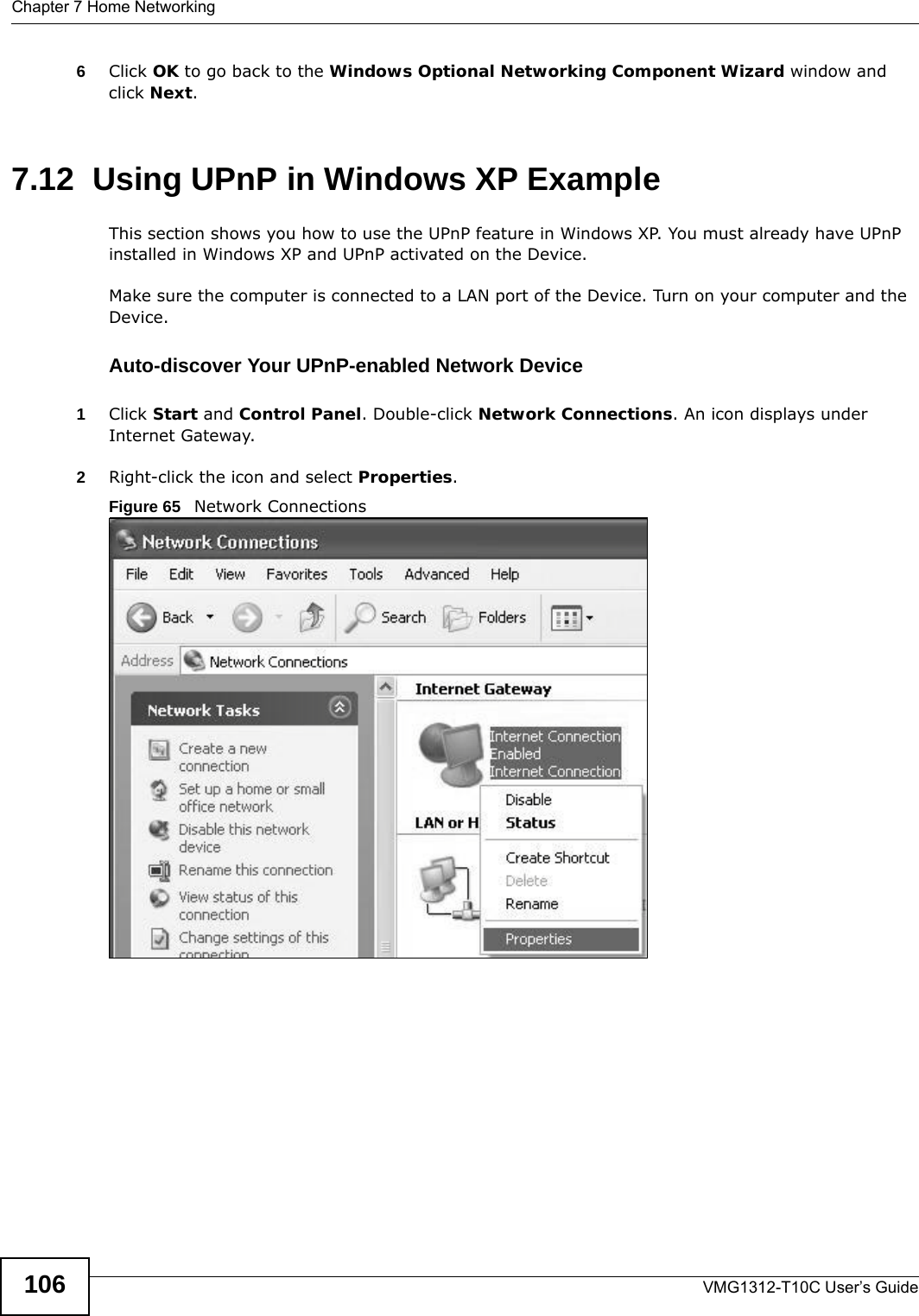 Chapter 7 Home Networking

6 Click OK to go back to the Windows Optional Networking Component Wizard window and click Next.

7.12 Using UPnP in Windows XP Example

This section shows you how to use the UPnP feature in Windows XP. You must already have UPnP installed in Windows XP and UPnP activated on the Device.

Make sure the computer is connected to a LAN port of the Device. Turn on your computer and the Device.

Auto-discover Your UPnP-enabled Network Device

1 Click Start and Control Panel. Double-click Network Connections. An icon displays under Internet Gateway.

2 Right-click the icon and select Properties.

Figure 65 Network Connections

Network Connections
File Edit View Favorites Tools Advanced Help
Back Search Folders
Address Network Connections
Network Tasks
Create a new connection
Set up a home or small office network
Disable this network device
Rename this connection
View status of this connection
Change settings of this connection
Internet Gateway
Internet Connection
Enabled
Internet Connection
LAN or H
Disable
Status
Create Shortcut
Delete
Rename
Properties

106 VMG1312-T10C User's Guide